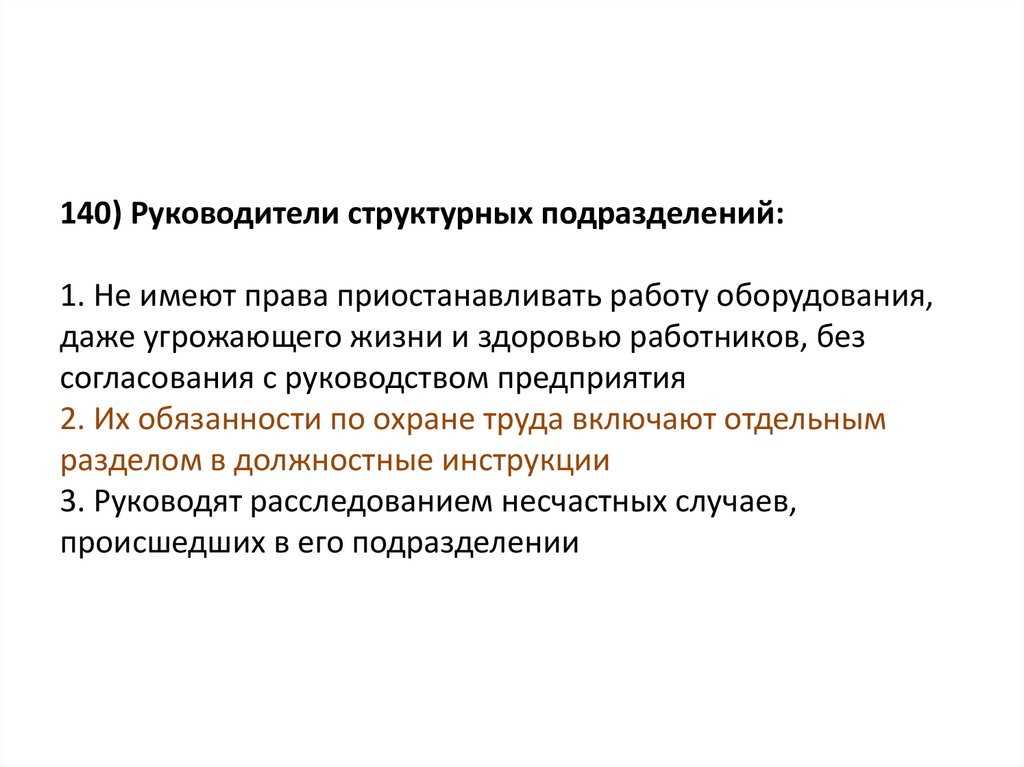 140) Руководители структурных подразделений:

1. Не имеют права приостанавливать работу оборудования, даже угрожающего жизни и здоровью работников, без согласования с руководством предприятия
2. Их обязанности по охране труда включают отдельным разделом в должностные инструкции
3. Руководят расследованием несчастных случаев, происшедших в его подразделении